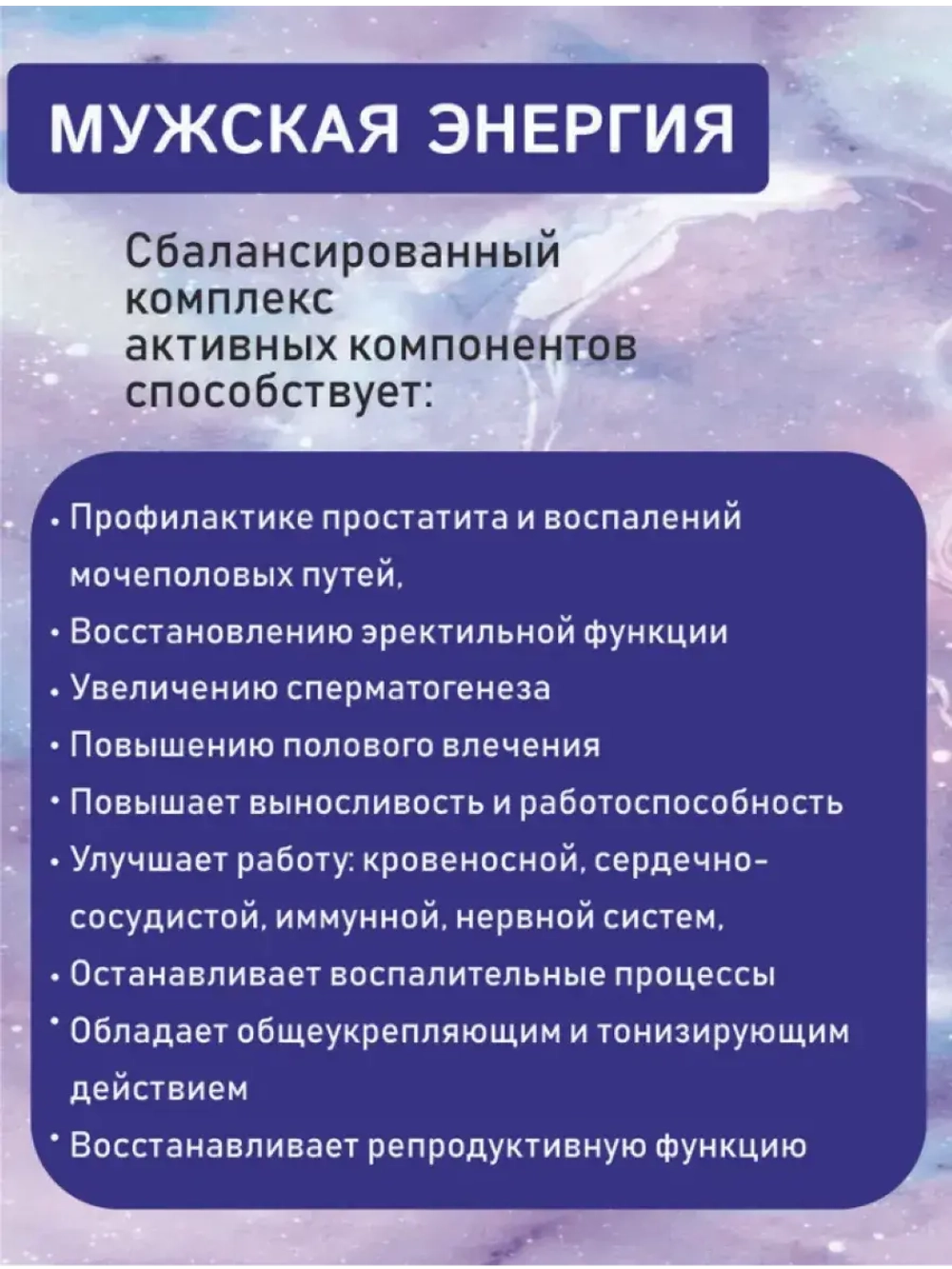 МУЖСКАЯ ЭНЕРГИЯ

Сбалансированный комплекс активных компонентов способствует:

• Профилактике простатита и воспалений мочеполовых путей,
• Восстановлению эректильной функции
• Увеличению сперматогенеза
• Повышению полового влечения
• Повышает выносливость и работоспособность
• Улучшает работу: кровеносной, сердечно-сосудистой, иммунной, нервной систем,
• Останавливает воспалительные процессы
• Обладает общеукрепляющим и тонизирующим действием
• Восстанавливает репродуктивную функцию